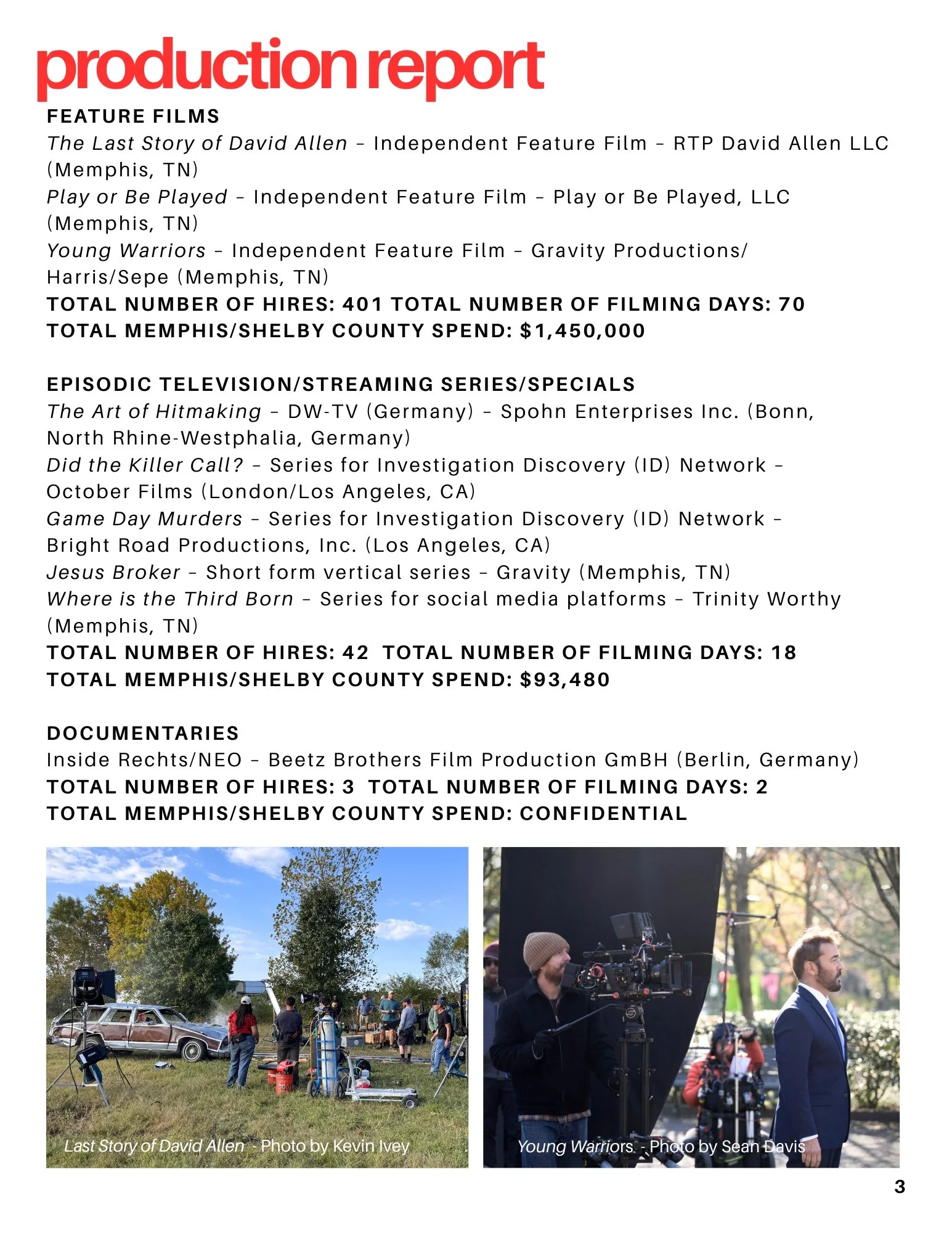 production report

FEATURE FILMS
The Last Story of David Allen – Independent Feature Film – RTP David Allen LLC (Memphis, TN)
Play or Be Played – Independent Feature Film – Play or Be Played, LLC (Memphis, TN)
Young Warriors – Independent Feature Film – Gravity Productions/ Harris/Sepe (Memphis, TN)
TOTAL NUMBER OF HIRES: 401 TOTAL NUMBER OF FILMING DAYS: 70
TOTAL MEMPHIS/SHELBY COUNTY SPEND: $1,450,000

EPISODIC TELEVISION/STREAMING SERIES/SPECIALS
The Art of Hitmaking – DW-TV (Germany) – Spohn Enterprises Inc. (Bonn, North Rhine-Westphalia, Germany)
Did the Killer Call? – Series for Investigation Discovery (ID) Network – October Films (London/Los Angeles, CA)
Game Day Murders – Series for Investigation Discovery (ID) Network – Bright Road Productions, Inc. (Los Angeles, CA)
Jesus Broker – Short form vertical series – Gravity (Memphis, TN)
Where is the Third Born – Series for social media platforms – Trinity Worthy (Memphis, TN)
TOTAL NUMBER OF HIRES: 42 TOTAL NUMBER OF FILMING DAYS: 18
TOTAL MEMPHIS/SHELBY COUNTY SPEND: $93,480

DOCUMENTARIES
Inside Rechts/NEO – Beetz Brothers Film Production GmBH (Berlin, Germany)
TOTAL NUMBER OF HIRES: 3 TOTAL NUMBER OF FILMING DAYS: 2
TOTAL MEMPHIS/SHELBY COUNTY SPEND: CONFIDENTIAL

Last Story of David Allen - Photo by Kevin Ivey

Young Warriors - Photo by Sean Davis

3